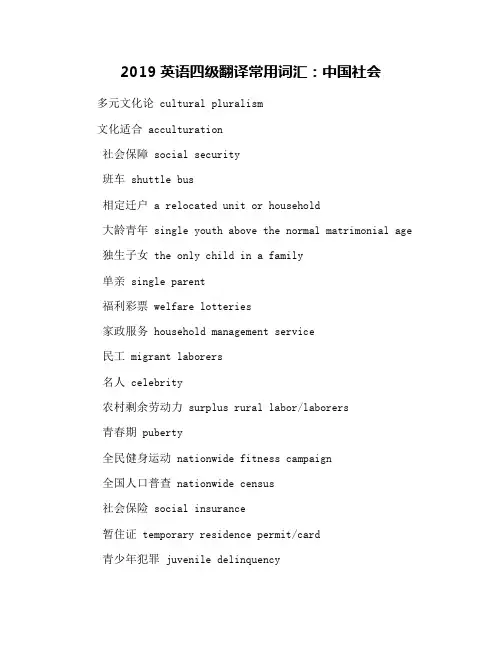 2019 英语四级翻译常用词汇：中国社会

多元文化论 cultural pluralism

文化适合 acculturation

社会保障 social security

班车 shuttle bus

相定迁户 a relocated unit or household

大龄青年 single youth above the normal matrimonial age

独生子女 the only child in a family

单亲 single parent

福利彩票 welfare lotteries

家政服务 household management service

民工 migrant laborers

名人 celebrity

农村剩余劳动力 surplus rural labor/laborers

青春期 puberty

全民健身运动 nationwide fitness campaign

全国人口普查 nationwide census

社会保险 social insurance

暂住证 temporary residence permit/card

青少年犯罪 juvenile delinquency